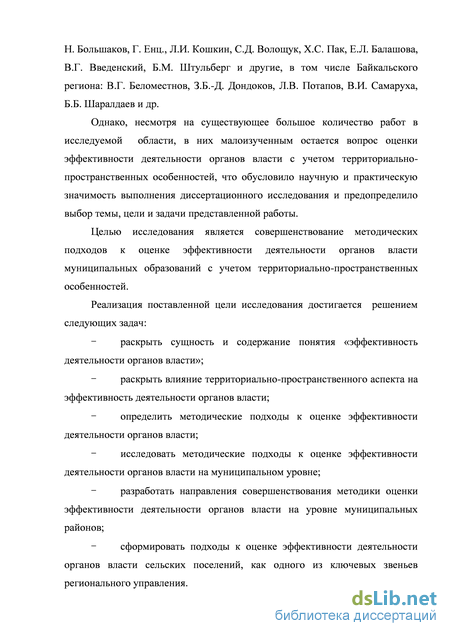 Н. Большаков, Г. Енц., Л.И. Кошкин, С.Д. Волощук, Х.С. Пак, Е.Л. Балашова, В.Г. Введенский, Б.М. Штульберг и другие, в том числе Байкальского региона: В.Г. Беломестнов, З.Б.-Д. Дондоков, Л.В. Потапов, В.И. Самаруха, Б.Б. Шаралдаев и др.

Однако, несмотря на существующее большое количество работ в исследуемой области, в них малоизученным остается вопрос оценки эффективности деятельности органов власти с учетом территориально-пространственных особенностей, что обусловило научную и практическую значимость выполнения диссертационного исследования и предопределило выбор темы, цели и задачи представленной работы.

Целью исследования является совершенствование методических подходов к оценке эффективности деятельности органов власти муниципальных образований с учетом территориально-пространственных особенностей.

Реализация поставленной цели исследования достигается решением следующих задач:

− раскрыть сущность и содержание понятия «эффективность деятельности органов власти»;

− раскрыть влияние территориально-пространственного аспекта на эффективность деятельности органов власти;

− определить методические подходы к оценке эффективности деятельности органов власти;

− исследовать методические подходы к оценке эффективности деятельности органов власти на муниципальном уровне;

− разработать направления совершенствования методики оценки эффективности деятельности органов власти на уровне муниципальных районов;

− сформировать подходы к оценке эффективности деятельности органов власти сельских поселений, как одного из ключевых звеньев регионального управления.

dsLib.net
библиотека диссертаций